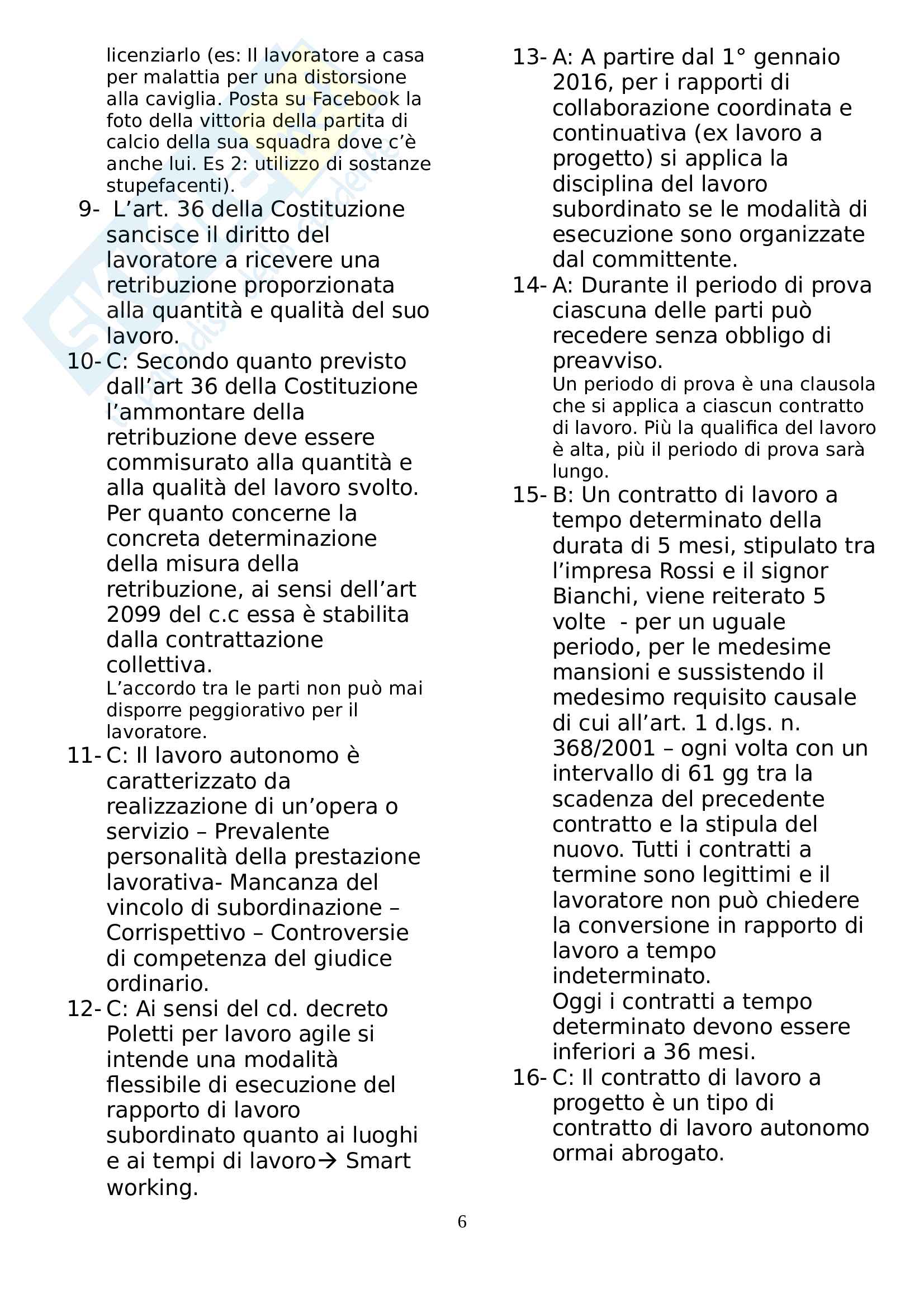 licenziarlo (es: Il lavoratore a casa per malattia per una distorsione alla caviglia. Posta su Facebook la foto della vittoria della partita di calcio della sua squadra dove c'è anche lui. Es 2: utilizzo di sostanze stupefacenti).

9- L'art. 36 della Costituzione sancisce il diritto del lavoratore a ricevere una retribuzione proporzionata alla quantità e qualità del suo lavoro.

10- C: Secondo quanto previsto dall'art 36 della Costituzione l'ammontare della retribuzione deve essere commisurato alla quantità e alla qualità del lavoro svolto. Per quanto concerne la concreta determinazione della misura della retribuzione, ai sensi dell'art 2099 del c.c essa è stabilita dalla contrattazione collettiva.
L'accordo tra le parti non può mai disporre peggiorativo per il lavoratore.

11- C: Il lavoro autonomo è caratterizzato da realizzazione di un'opera o servizio – Prevalente personalità della prestazione lavorativa- Mancanza del vincolo di subordinazione – Corrispettivo – Controversie di competenza del giudice ordinario.

12- C: Ai sensi del cd. decreto Poletti per lavoro agile si intende una modalità flessibile di esecuzione del rapporto di lavoro subordinato quanto ai luoghi e ai tempi di lavoro→ Smart working.

13- A: A partire dal 1° gennaio 2016, per i rapporti di collaborazione coordinata e continuativa (ex lavoro a progetto) si applica la disciplina del lavoro subordinato se le modalità di esecuzione sono organizzate dal committente.

14- A: Durante il periodo di prova ciascuna delle parti può recedere senza obbligo di preavviso.
Un periodo di prova è una clausola che si applica a ciascun contratto di lavoro. Più la qualifica del lavoro è alta, più il periodo di prova sarà lungo.

15- B: Un contratto di lavoro a tempo determinato della durata di 5 mesi, stipulato tra l'impresa Rossi e il signor Bianchi, viene reiterato 5 volte - per un uguale periodo, per le medesime mansioni e sussistendo il medesimo requisito causale di cui all'art. 1 d.lgs. n. 368/2001 – ogni volta con un intervallo di 61 gg tra la scadenza del precedente contratto e la stipula del nuovo. Tutti i contratti a termine sono legittimi e il lavoratore non può chiedere la conversione in rapporto di lavoro a tempo indeterminato.
Oggi i contratti a tempo determinato devono essere inferiori a 36 mesi.

16- C: Il contratto di lavoro a progetto è un tipo di contratto di lavoro autonomo ormai abrogato.

6